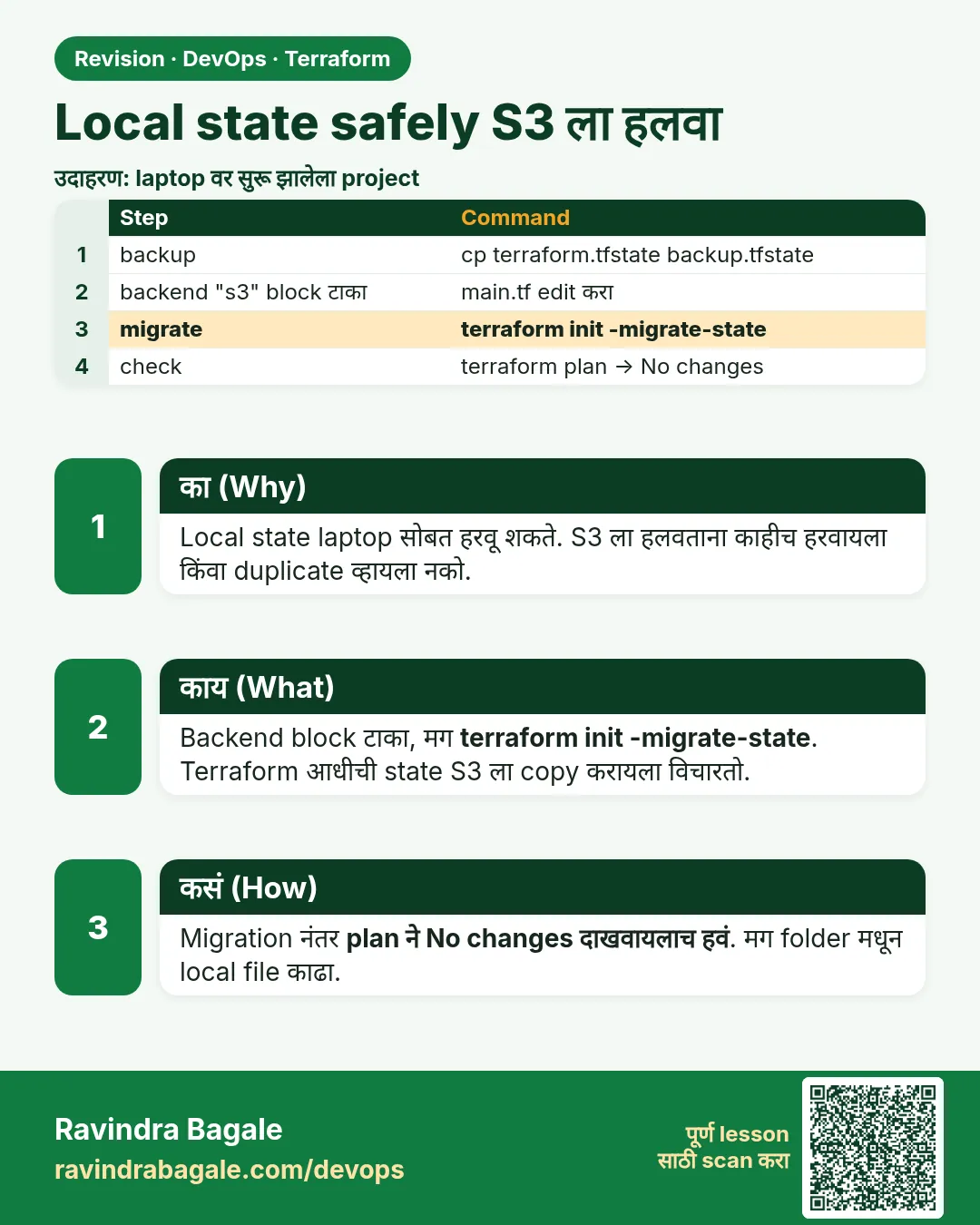 Revision · DevOps · Terraform

Local state safely S3 ला हलवा

उदाहरण: laptop वर सुरू झालेला project

|  | Step | Command |
|---|---|---|
| 1 | backup | cp terraform.tfstate backup.tfstate |
| 2 | backend "s3" block टाका | main.tf edit करा |
| 3 | migrate | terraform init -migrate-state |
| 4 | check | terraform plan → No changes |

1

का (Why)

Local state laptop सोबत हरवू शकते. S3 ला हलवताना काहीच हरवायला किंवा duplicate व्हायला नको.

2

काय (What)

Backend block टाका, मग terraform init -migrate-state. Terraform आधीची state S3 ला copy करायला विचारतो.

3

कसं (How)

Migration नंतर plan ने No changes दाखवायलाच हवं. मग folder मधून local file काढा.

Ravindra Bagale
ravindrabagale.com/devops

पूर्ण lesson
साठी scan करा